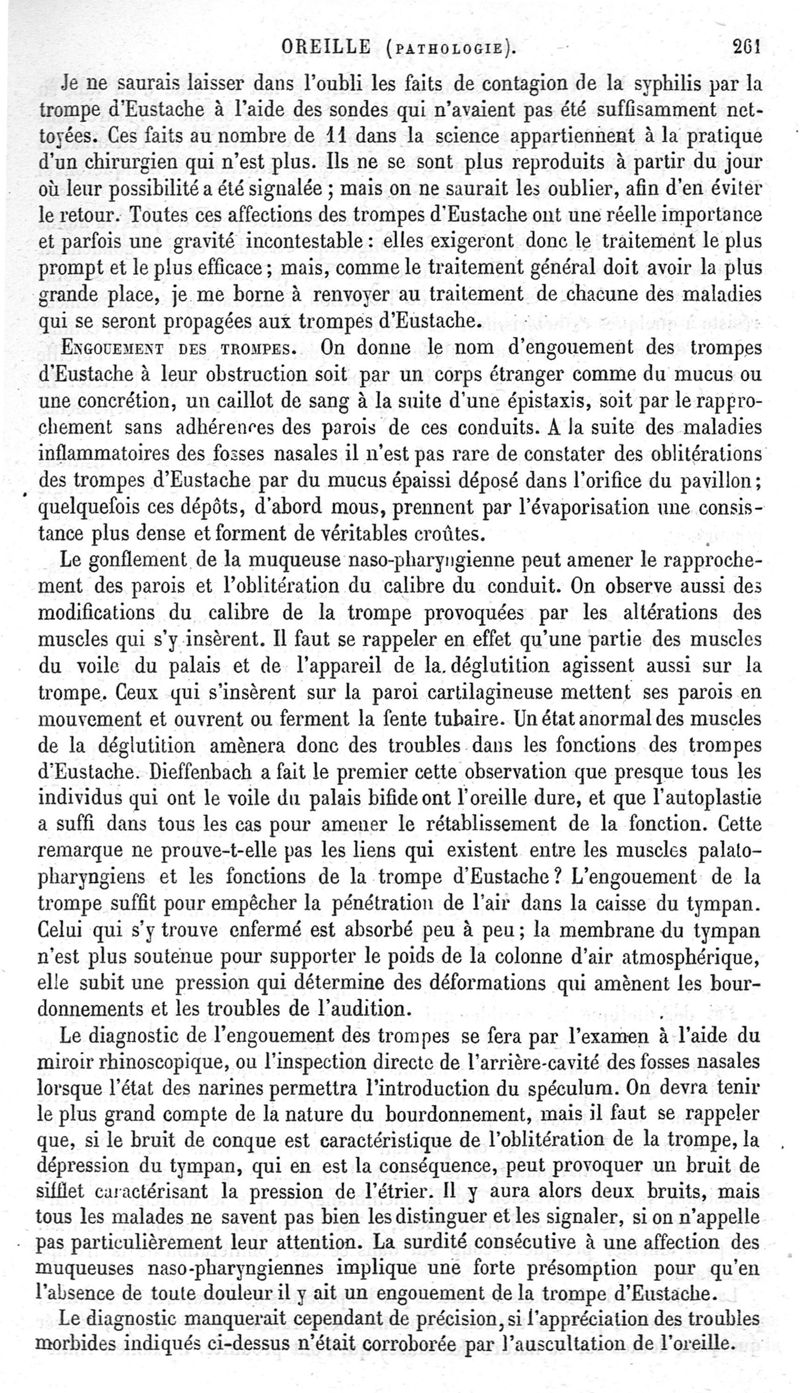 OREILLE (PATHOLOGIE). 261

Je ne saurais laisser dans l'oubli les faits de contagion de la syphilis par la trompe d'Eustache à l'aide des sondes qui n'avaient pas été suffisamment nettoyées. Ces faits au nombre de 11 dans la science appartiennent à la pratique d'un chirurgien qui n'est plus. Ils ne se sont plus reproduits à partir du jour où leur possibilité a été signalée ; mais on ne saurait les oublier, afin d'en éviter le retour. Toutes ces affections des trompes d'Eustache ont une réelle importance et parfois une gravité incontestable : elles exigeront donc le traitement le plus prompt et le plus efficace ; mais, comme le traitement général doit avoir la plus grande place, je me borne à renvoyer au traitement de chacune des maladies qui se seront propagées aux trompes d'Eustache.

ENGOUEMENT DES TROMPES. On donne le nom d'engouement des trompes d'Eustache à leur obstruction soit par un corps étranger comme du mucus ou une concrétion, un caillot de sang à la suite d'une épistaxis, soit par le rapprochement sans adhérences des parois de ces conduits. A la suite des maladies inflammatoires des fosses nasales il n'est pas rare de constater des oblitérations des trompes d'Eustache par du mucus épaissi déposé dans l'orifice du pavillon ; quelquefois ces dépôts, d'abord mous, prennent par l'évaporisation une consistance plus dense et forment de véritables croûtes.

Le gonflement de la muqueuse naso-pharyngienne peut amener le rapprochement des parois et l'oblitération du calibre du conduit. On observe aussi des modifications du calibre de la trompe provoquées par les altérations des muscles qui s'y insèrent. Il faut se rappeler en effet qu'une partie des muscles du voile du palais et de l'appareil de la déglutition agissent aussi sur la trompe. Ceux qui s'insèrent sur la paroi cartilagineuse mettent ses parois en mouvement et ouvrent ou ferment la fente tubaire. Un état anormal des muscles de la déglutition amènera donc des troubles dans les fonctions des trompes d'Eustache. Dieffenbach a fait le premier cette observation que presque tous les individus qui ont le voile du palais bifide ont l'oreille dure, et que l'autoplastie a suffi dans tous les cas pour amener le rétablissement de la fonction. Cette remarque ne prouve-t-elle pas les liens qui existent entre les muscles palato-pharyngiens et les fonctions de la trompe d'Eustache ? L'engouement de la trompe suffit pour empêcher la pénétration de l'air dans la caisse du tympan. Celui qui s'y trouve enfermé est absorbé peu à peu ; la membrane du tympan n'est plus soutenue pour supporter le poids de la colonne d'air atmosphérique, elle subit une pression qui détermine des déformations qui amènent les bourdonnements et les troubles de l'audition.

Le diagnostic de l'engouement des trompes se fera par l'examen à l'aide du miroir rhinoscopique, ou l'inspection directe de l'arrière-cavité des fosses nasales lorsque l'état des narines permettra l'introduction du spéculum. On devra tenir le plus grand compte de la nature du bourdonnement, mais il faut se rappeler que, si le bruit de conque est caractéristique de l'oblitération de la trompe, la dépression du tympan, qui en est la conséquence, peut provoquer un bruit de sifflet caractérisant la pression de l'étrier. Il y aura alors deux bruits, mais tous les malades ne savent pas bien les distinguer et les signaler, si on n'appelle pas particulièrement leur attention. La surdité consécutive à une affection des muqueuses naso-pharyngiennes implique une forte présomption pour qu'en l'absence de toute douleur il y ait un engouement de la trompe d'Eustache.

Le diagnostic manquerait cependant de précision, si l'appréciation des troubles morbides indiqués ci-dessus n'était corroborée par l'auscultation de l'oreille.